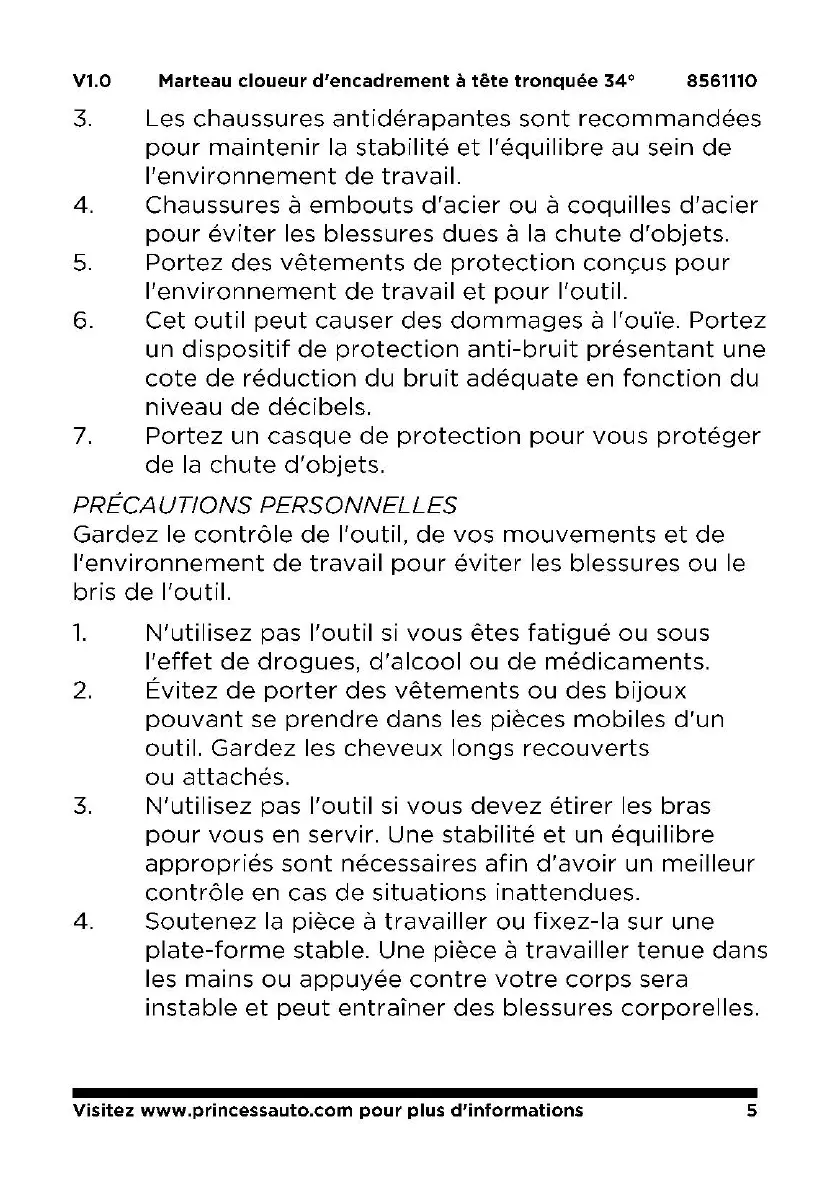 V1.0 Marteau cloueur d'encadrement à tête tronquée 34° 8561110

3. Les chaussures antidérapantes sont recommandées pour maintenir la stabilité et l'équilibre au sein de l'environnement de travail.
4. Chaussures à embouts d'acier ou à coquilles d'acier pour éviter les blessures dues à la chute d'objets.
5. Portez des vêtements de protection conçus pour l'environnement de travail et pour l'outil.
6. Cet outil peut causer des dommages à l'ouïe. Portez un dispositif de protection anti-bruit présentant une cote de réduction du bruit adéquate en fonction du niveau de décibels.
7. Portez un casque de protection pour vous protéger de la chute d'objets.

PRÉCAUTIONS PERSONNELLES
Gardez le contrôle de l'outil, de vos mouvements et de l'environnement de travail pour éviter les blessures ou le bris de l'outil.

1. N'utilisez pas l'outil si vous êtes fatigué ou sous l'effet de drogues, d'alcool ou de médicaments.
2. Évitez de porter des vêtements ou des bijoux pouvant se prendre dans les pièces mobiles d'un outil. Gardez les cheveux longs recouverts ou attachés.
3. N'utilisez pas l'outil si vous devez étirer les bras pour vous en servir. Une stabilité et un équilibre appropriés sont nécessaires afin d'avoir un meilleur contrôle en cas de situations inattendues.
4. Soutenez la pièce à travailler ou fixez-la sur une plate-forme stable. Une pièce à travailler tenue dans les mains ou appuyée contre votre corps sera instable et peut entraîner des blessures corporelles.

Visitez www.princessauto.com pour plus d'informations 5